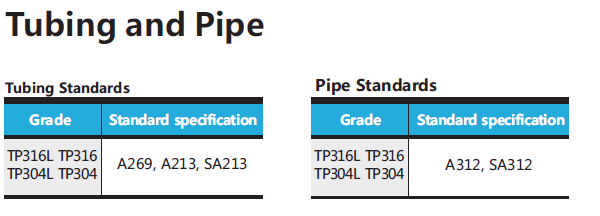 Tubing and Pipe

Tubing Standards

| Grade | Standard specification |
|---|---|
| TP316L TP316 TP304L TP304 | A269, A213, SA213 |

Pipe Standards

| Grade | Standard specification |
|---|---|
| TP316L TP316 TP304L TP304 | A312, SA312 |